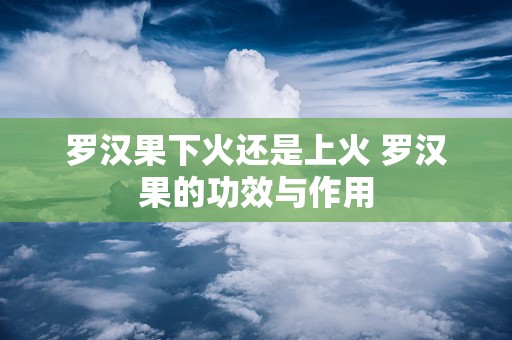 罗汉果下火还是上火 罗汉果的功效与作用